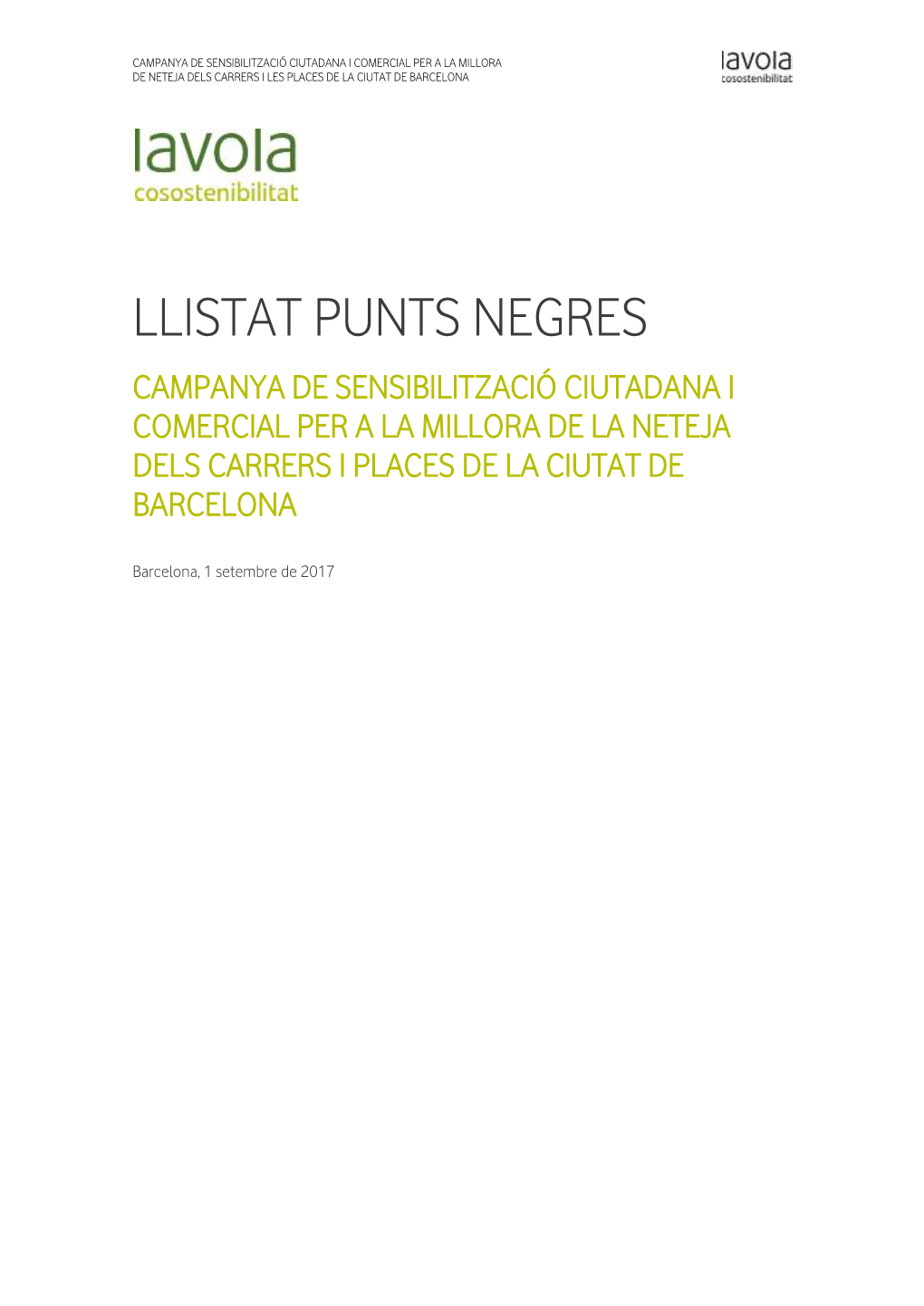 CAMPANYA DE SENSIBILITZACIÓ CIUTADANA I COMERCIAL PER A LA MILLORA DE NETEJA DELS CARRERS I LES PLACES DE LA CIUTAT DE BARCELONA

lavola
cosostenibilitat

lavola
cosostenibilitat

LLISTAT PUNTS NEGRES

CAMPANYA DE SENSIBILITZACIÓ CIUTADANA I COMERCIAL PER A LA MILLORA DE LA NETEJA DELS CARRERS I PLACES DE LA CIUTAT DE BARCELONA

Barcelona, 1 setembre de 2017